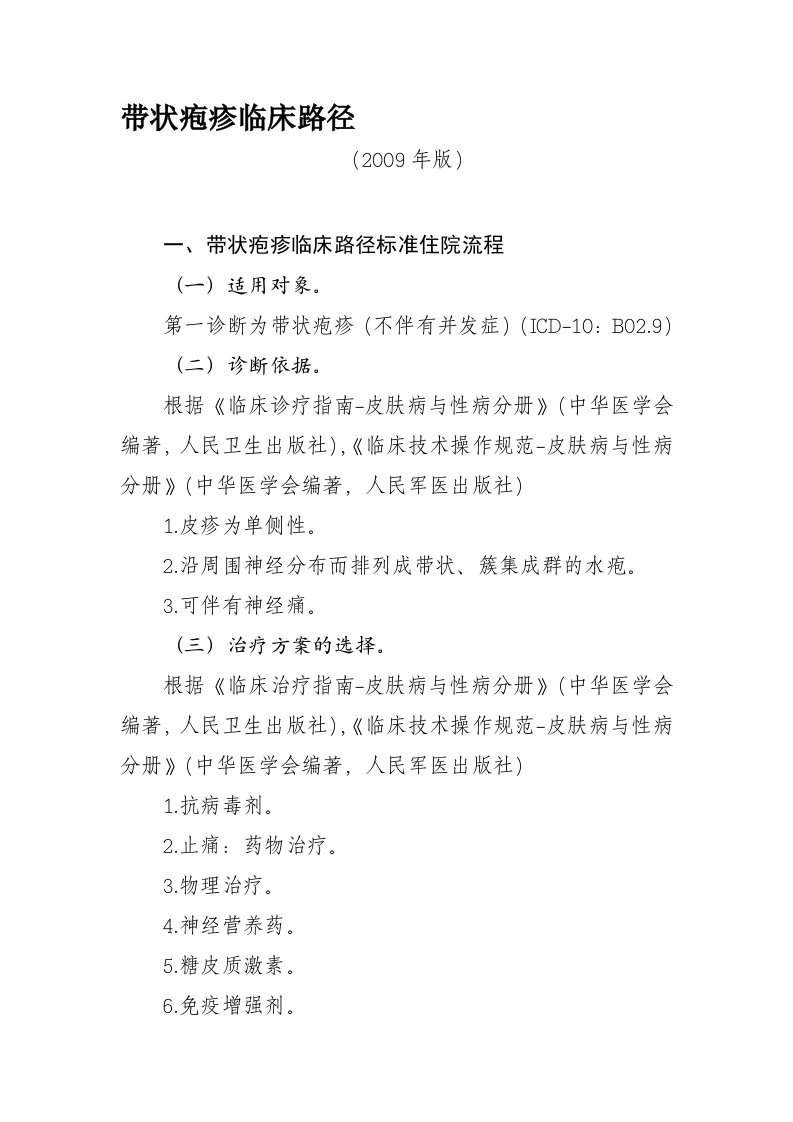 带状疱疹临床路径

（2009 年版）

一、带状疱疹临床路径标准住院流程

（一）适用对象。

第一诊断为带状疱疹（不伴有并发症）（ICD-10：B02.9）

（二）诊断依据。

根据《临床诊疗指南-皮肤病与性病分册》（中华医学会编著，人民卫生出版社），《临床技术操作规范-皮肤病与性病分册》（中华医学会编著，人民军医出版社）

1.皮疹为单侧性。

2.沿周围神经分布而排列成带状、簇集成群的水疱。

3.可伴有神经痛。

（三）治疗方案的选择。

根据《临床治疗指南-皮肤病与性病分册》（中华医学会编著，人民卫生出版社），《临床技术操作规范-皮肤病与性病分册》（中华医学会编著，人民军医出版社）

1.抗病毒剂。

2.止痛：药物治疗。

3.物理治疗。

4.神经营养药。

5.糖皮质激素。

6.免疫增强剂。